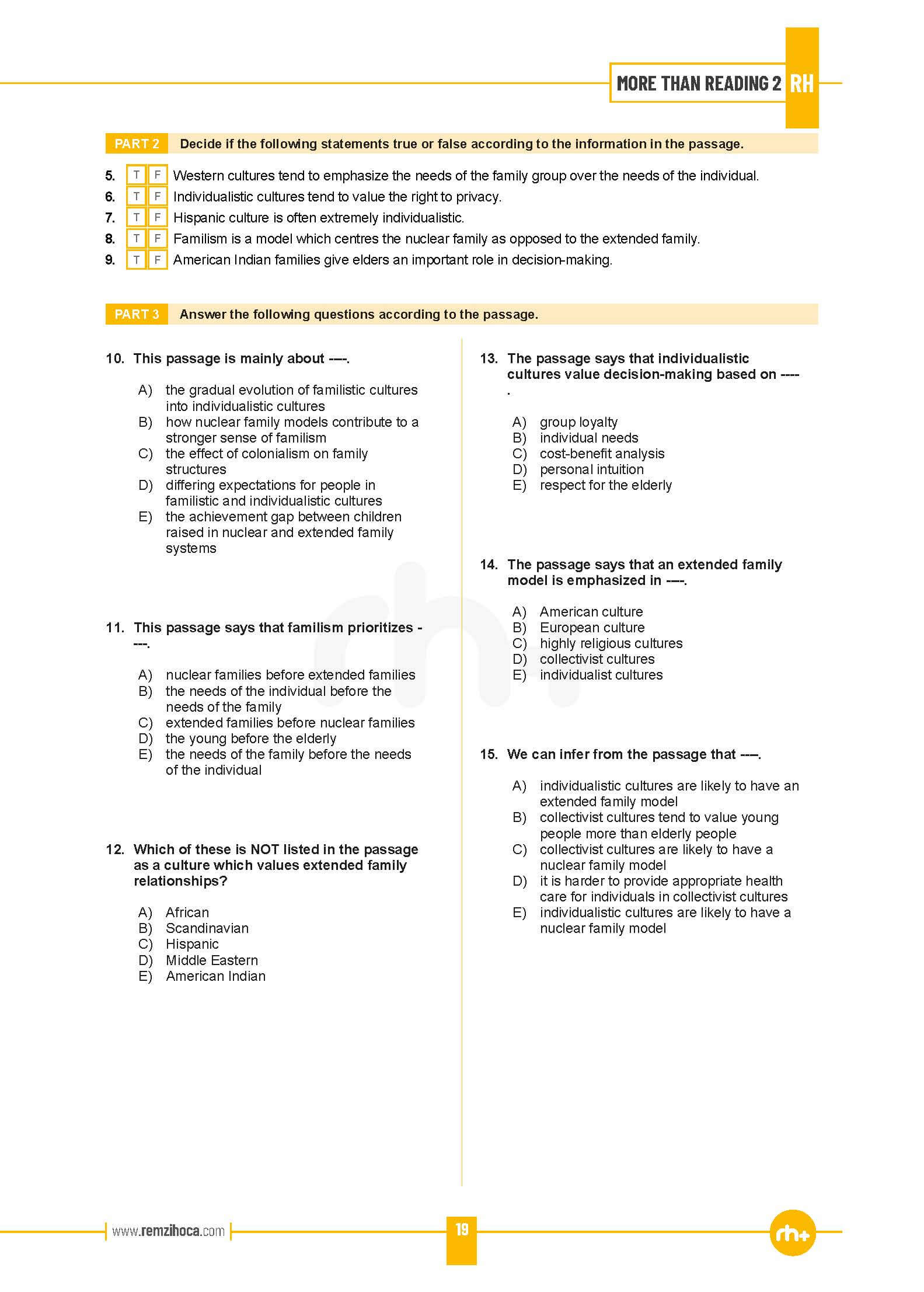 MORE THAN READING 2 RH

PART 2 Decide if the following statements true or false according to the information in the passage.

5. T F Western cultures tend to emphasize the needs of the family group over the needs of the individual.
6. T F Individualistic cultures tend to value the right to privacy.
7. T F Hispanic culture is often extremely individualistic.
8. T F Familism is a model which centres the nuclear family as opposed to the extended family.
9. T F American Indian families give elders an important role in decision-making.

PART 3 Answer the following questions according to the passage.

10. This passage is mainly about ----.

A) the gradual evolution of familistic cultures into individualistic cultures
B) how nuclear family models contribute to a stronger sense of familism
C) the effect of colonialism on family structures
D) differing expectations for people in familistic and individualistic cultures
E) the achievement gap between children raised in nuclear and extended family systems

11. This passage says that familism prioritizes ----.

A) nuclear families before extended families
B) the needs of the individual before the needs of the family
C) extended families before nuclear families
D) the young before the elderly
E) the needs of the family before the needs of the individual

12. Which of these is NOT listed in the passage as a culture which values extended family relationships?

A) African
B) Scandinavian
C) Hispanic
D) Middle Eastern
E) American Indian

13. The passage says that individualistic cultures value decision-making based on ----.

A) group loyalty
B) individual needs
C) cost-benefit analysis
D) personal intuition
E) respect for the elderly

14. The passage says that an extended family model is emphasized in ----.

A) American culture
B) European culture
C) highly religious cultures
D) collectivist cultures
E) individualist cultures

15. We can infer from the passage that ----.

A) individualistic cultures are likely to have an extended family model
B) collectivist cultures tend to value young people more than elderly people
C) collectivist cultures are likely to have a nuclear family model
D) it is harder to provide appropriate health care for individuals in collectivist cultures
E) individualistic cultures are likely to have a nuclear family model

www.remzihoca.com 19 rh+